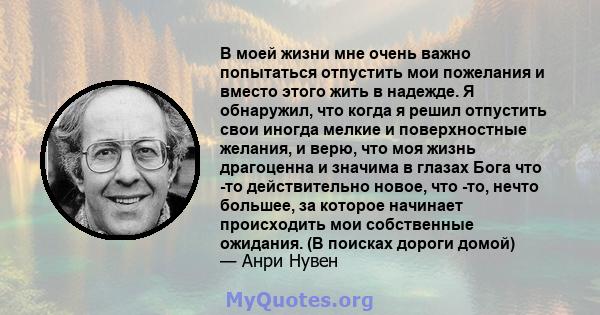 В моей жизни мне очень важно попытаться отпустить мои пожелания и вместо этого жить в надежде. Я обнаружил, что когда я решил отпустить свои иногда мелкие и поверхностные желания, и верю, что моя жизнь драгоценна и значима в глазах Бога что -то действительно новое, что -то, нечто большее, за которое начинает происходить мои собственные ожидания. (В поисках дороги домой)
— Анри Нувен

MyQuotes.org